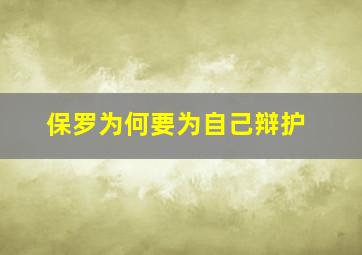 保罗为何要为自己辩护